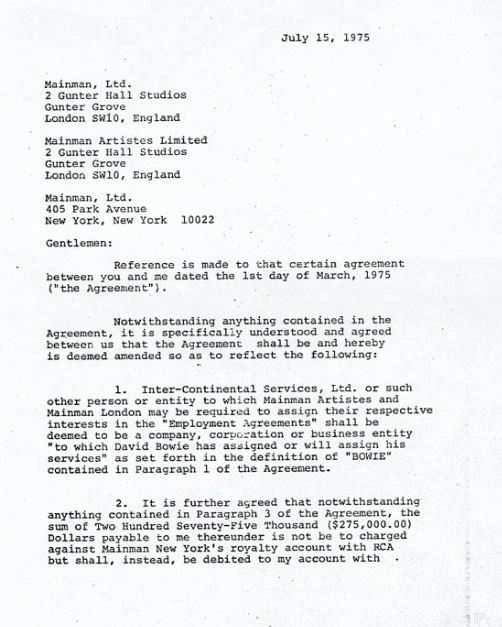 July 15, 1975

Mainman, Ltd.
2 Gunter Hall Studios
Gunter Grove
London SW10, England

Mainman Artistes Limited
2 Gunter Hall Studios
Gunter Grove
London SW10, England

Mainman, Ltd.
405 Park Avenue
New York, New York 10022

Gentlemen:

Reference is made to that certain agreement between you and me dated the 1st day of March, 1975 ("the Agreement").

Notwithstanding anything contained in the Agreement, it is specifically understood and agreed between us that the Agreement shall be and hereby is deemed amended so as to reflect the following:

1. Inter-Continental Services, Ltd. or such other person or entity to which Mainman Artistes and Mainman London may be required to assign their respective interests in the "Employment Agreements" shall be deemed to be a company, corporation or business entity "to which David Bowie has assigned or will assign his services" as set forth in the definition of "BOWIE" contained in Paragraph 1 of the Agreement.

2. It is further agreed that notwithstanding anything contained in Paragraph 3 of the Agreement, the sum of Two Hundred Seventy-Five Thousand ($275,000.00) Dollars payable to me thereunder is not be to charged against Mainman New York's royalty account with RCA but shall, instead, be debited to my account with .